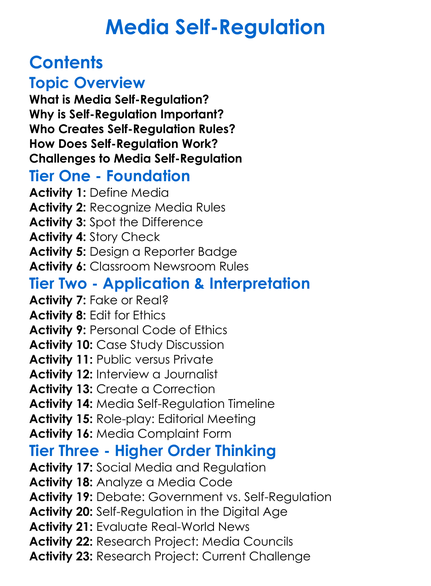 Media Self-Regulation

Contents

Topic Overview

What is Media Self-Regulation?
Why is Self-Regulation Important?
Who Creates Self-Regulation Rules?
How Does Self-Regulation Work?
Challenges to Media Self-Regulation

Tier One - Foundation

Activity 1: Define Media
Activity 2: Recognize Media Rules
Activity 3: Spot the Difference
Activity 4: Story Check
Activity 5: Design a Reporter Badge
Activity 6: Classroom Newsroom Rules

Tier Two - Application & Interpretation

Activity 7: Fake or Real?
Activity 8: Edit for Ethics
Activity 9: Personal Code of Ethics
Activity 10: Case Study Discussion
Activity 11: Public versus Private
Activity 12: Interview a Journalist
Activity 13: Create a Correction
Activity 14: Media Self-Regulation Timeline
Activity 15: Role-play: Editorial Meeting
Activity 16: Media Complaint Form

Tier Three - Higher Order Thinking

Activity 17: Social Media and Regulation
Activity 18: Analyze a Media Code
Activity 19: Debate: Government vs. Self-Regulation
Activity 20: Self-Regulation in the Digital Age
Activity 21: Evaluate Real-World News
Activity 22: Research Project: Media Councils
Activity 23: Research Project: Current Challenge